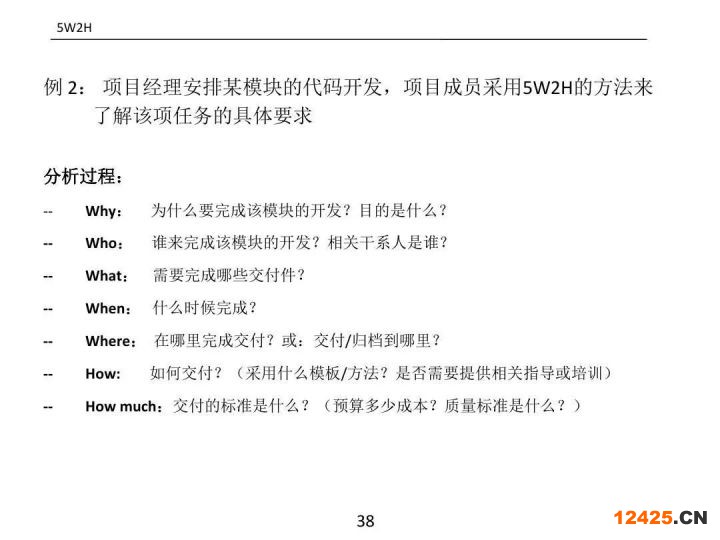 5W2H

例 2： 项目经理安排某模块的代码开发，项目成员采用5W2H的方法来了解该项任务的具体要求

分析过程：

-- Why： 为什么要完成该模块的开发？目的是什么？

-- Who： 谁来完成该模块的开发？相关干系人是谁？

-- What： 需要完成哪些交付件？

-- When： 什么时候完成？

-- Where： 在哪里完成交付？或：交付/归档到哪里？

-- How: 如何交付？（采用什么模板/方法？是否需要提供相关指导或培训）

-- How much：交付的标准是什么？（预算多少成本？质量标准是什么？）

38

12425.CN